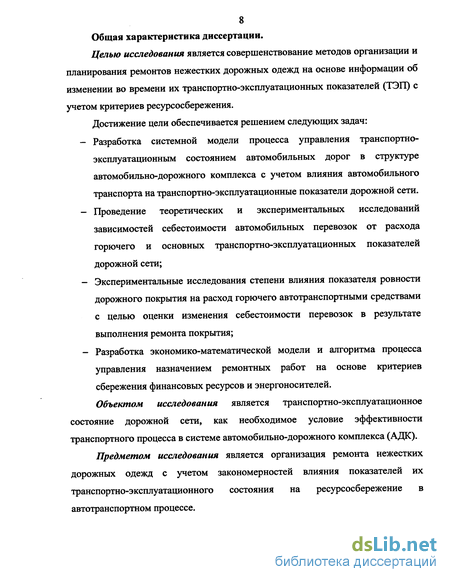 8

Общая характеристика диссертации.

Целью исследования является совершенствование методов организации и планирования ремонтов нежестких дорожных одежд на основе информации об изменении во времени их транспортно-эксплуатационных показателей (ТЭП) с учетом критериев ресурсосбережения.

Достижение цели обеспечивается решением следующих задач:

– Разработка системной модели процесса управления транспортно-эксплуатационным состоянием автомобильных дорог в структуре автомобильно-дорожного комплекса с учетом влияния автомобильного транспорта на транспортно-эксплуатационные показатели дорожной сети.

– Проведение теоретических и экспериментальных исследований зависимостей себестоимости автомобильных перевозок от расхода горючего и основных транспортно-эксплуатационных показателей дорожной сети;

– Экспериментальные исследования степени влияния показателя ровности дорожного покрытия на расход горючего автотранспортными средствами с целью оценки изменения себестоимости перевозок в результате выполнения ремонта покрытия;

– Разработка экономико-математической модели и алгоритма процесса управления назначением ремонтных работ на основе критериев сбережения финансовых ресурсов и энергоносителей.

Объектом исследования является транспортно-эксплуатационное состояние дорожной сети, как необходимое условие эффективности транспортного процесса в системе автомобильно-дорожного комплекса (АДК).

Предметом исследования является организация ремонта нежестких дорожных одежд с учетом закономерностей влияния показателей их транспортно-эксплуатационного состояния на ресурсосбережение в автотранспортном процессе.

dsLib.net
библиотека диссертаций